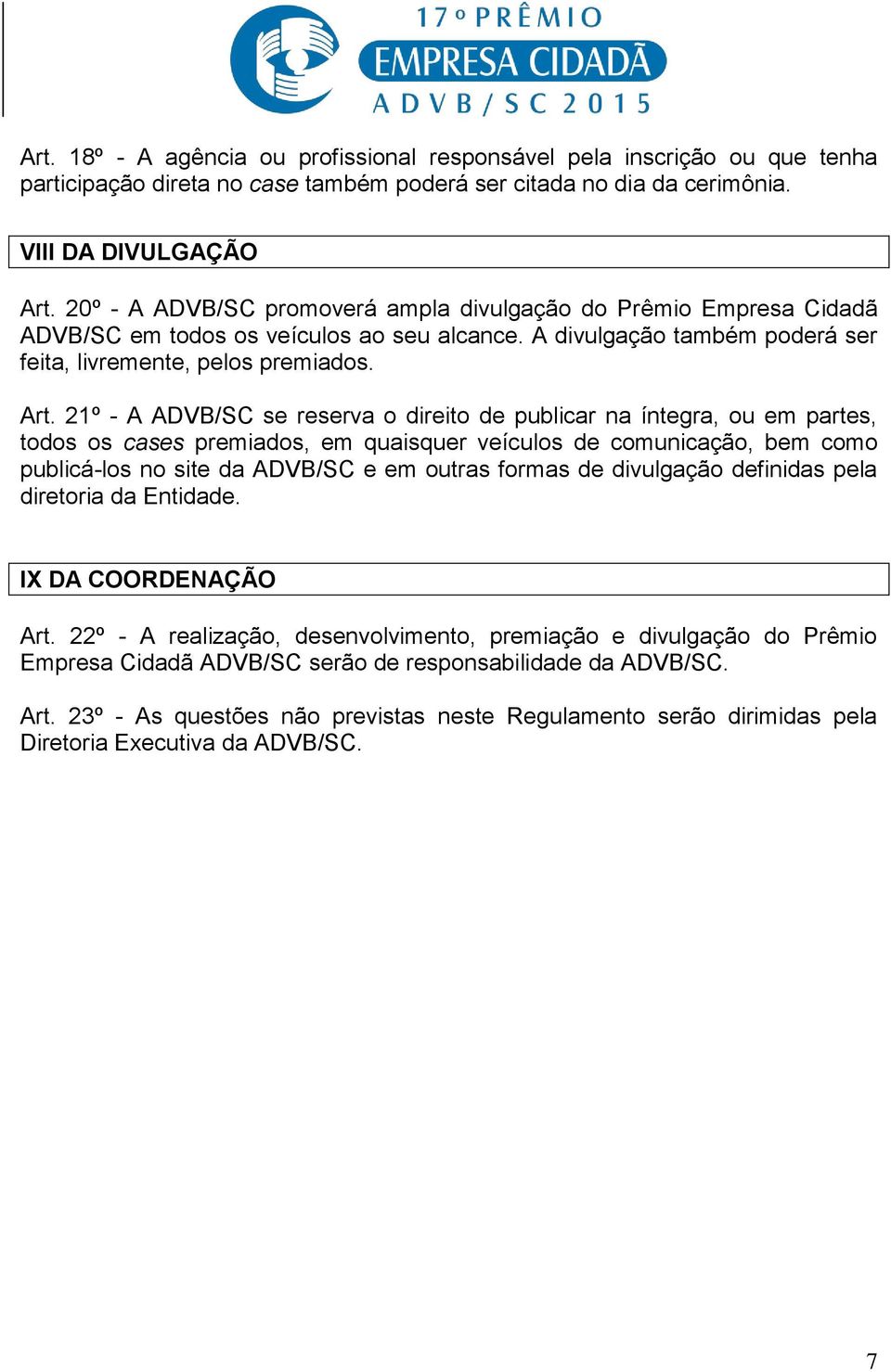 17º PRÊMIO
EMPRESA CIDADÃ
ADVB/SC 2015

Art. 18º - A agência ou profissional responsável pela inscrição ou que tenha participação direta no case também poderá ser citada no dia da cerimônia.

VIII DA DIVULGAÇÃO

Art. 20º - A ADVB/SC promoverá ampla divulgação do Prêmio Empresa Cidadã ADVB/SC em todos os veículos ao seu alcance. A divulgação também poderá ser feita, livremente, pelos premiados.

Art. 21º - A ADVB/SC se reserva o direito de publicar na íntegra, ou em partes, todos os cases premiados, em quaisquer veículos de comunicação, bem como publicá-los no site da ADVB/SC e em outras formas de divulgação definidas pela diretoria da Entidade.

IX DA COORDENAÇÃO

Art. 22º - A realização, desenvolvimento, premiação e divulgação do Prêmio Empresa Cidadã ADVB/SC serão de responsabilidade da ADVB/SC.

Art. 23º - As questões não previstas neste Regulamento serão dirimidas pela Diretoria Executiva da ADVB/SC.

7